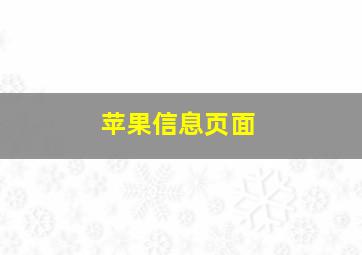 苹果信息页面